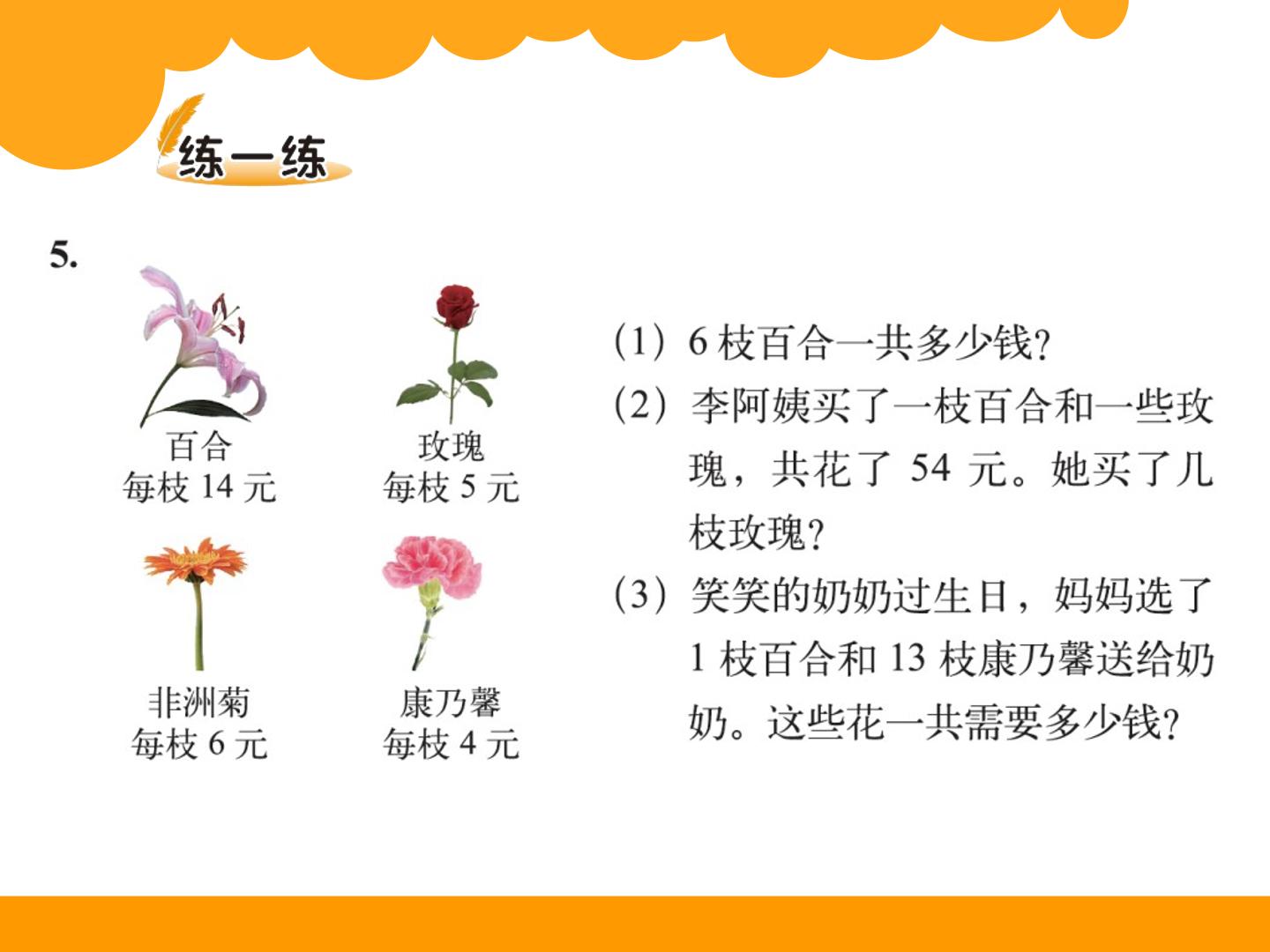 练一练

5.

百合
每枝14元

玫瑰
每枝5元

非洲菊
每枝6元

康乃馨
每枝4元

(1)6枝百合一共多少钱?

(2)李阿姨买了一枝百合和一些玫瑰，共花了54元。她买了几枝玫瑰?

(3)笑笑的奶奶过生日，妈妈选了1枝百合和13枝康乃馨送给奶奶。这些花一共需要多少钱?